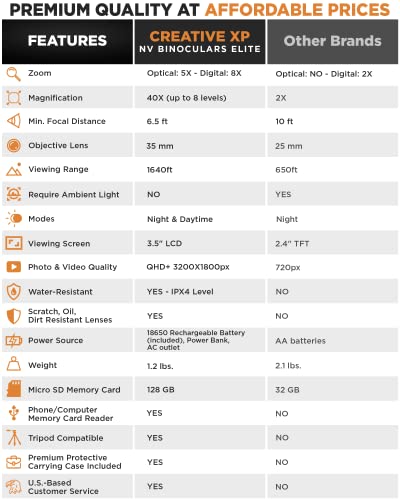 PREMIUM QUALITY AT AFFORDABLE PRICES

| FEATURES | CREATIVE XP NV BINOCULARS ELITE | Other Brands |
|---|---|---|
| Zoom | Optical: 5X - Digital: 8X | Optical: NO - Digital: 2X |
| Magnification | 40X (up to 8 levels) | 2X |
| Min. Focal Distance | 6.5 ft | 10 ft |
| Objective Lens | 35 mm | 25 mm |
| Viewing Range | 1640ft | 650ft |
| Require Ambient Light | NO | YES |
| Modes | Night & Daytime | Night |
| Viewing Screen | 3.5" LCD | 2.4" TFT |
| Photo & Video Quality | QHD+ 3200X1800px | 720px |
| Water-Resistant | YES - IPX4 Level | NO |
| Scratch, Oil, Dirt Resistant Lenses | YES | NO |
| Power Source | 18650 Rechargeable Battery (included), Power Bank, AC outlet | AA batteries |
| Weight | 1.2 lbs. | 2.1 lbs. |
| Micro SD Memory Card | 128 GB | 32 GB |
| Phone/Computer Memory Card Reader | YES | NO |
| Tripod Compatible | YES | NO |
| Premium Protective Carrying Case Included | YES | NO |
| U.S.-Based Customer Service | YES | NO |